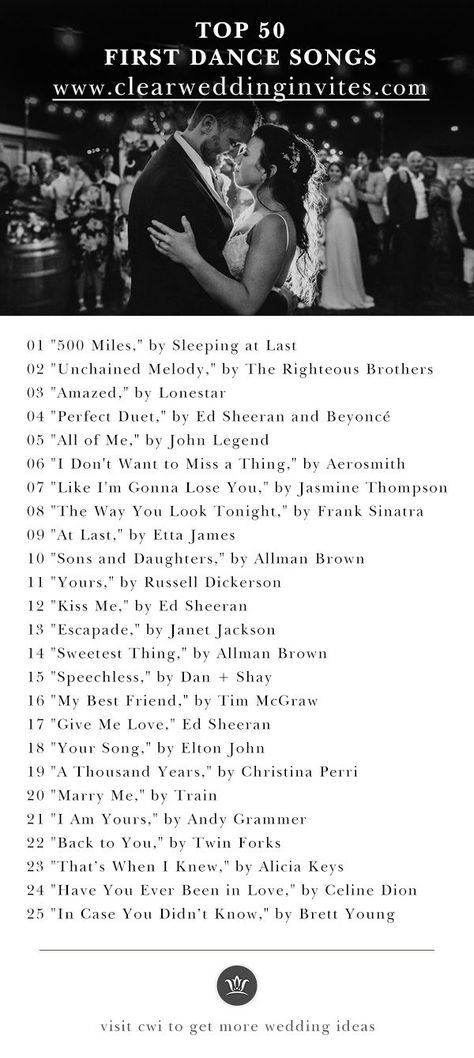 TOP 50
FIRST DANCE SONGS
www.clearweddinginvites.com

01 "500 Miles," by Sleeping at Last
02 "Unchained Melody," by The Righteous Brothers
03 "Amazed," by Lonestar
04 "Perfect Duet," by Ed Sheeran and Beyoncé
05 "All of Me," by John Legend
06 "I Don't Want to Miss a Thing," by Aerosmith
07 "Like I'm Gonna Lose You," by Jasmine Thompson
08 "The Way You Look Tonight," by Frank Sinatra
09 "At Last," by Etta James
10 "Sons and Daughters," by Allman Brown
11 "Yours," by Russell Dickerson
12 "Kiss Me," by Ed Sheeran
13 "Escapade," by Janet Jackson
14 "Sweetest Thing," by Allman Brown
15 "Speechless," by Dan + Shay
16 "My Best Friend," by Tim McGraw
17 "Give Me Love," Ed Sheeran
18 "Your Song," by Elton John
19 "A Thousand Years," by Christina Perri
20 "Marry Me," by Train
21 "I Am Yours," by Andy Grammer
22 "Back to You," by Twin Forks
23 "That's When I Knew," by Alicia Keys
24 "Have You Ever Been in Love," by Celine Dion
25 "In Case You Didn't Know," by Brett Young

visit cwi to get more wedding ideas